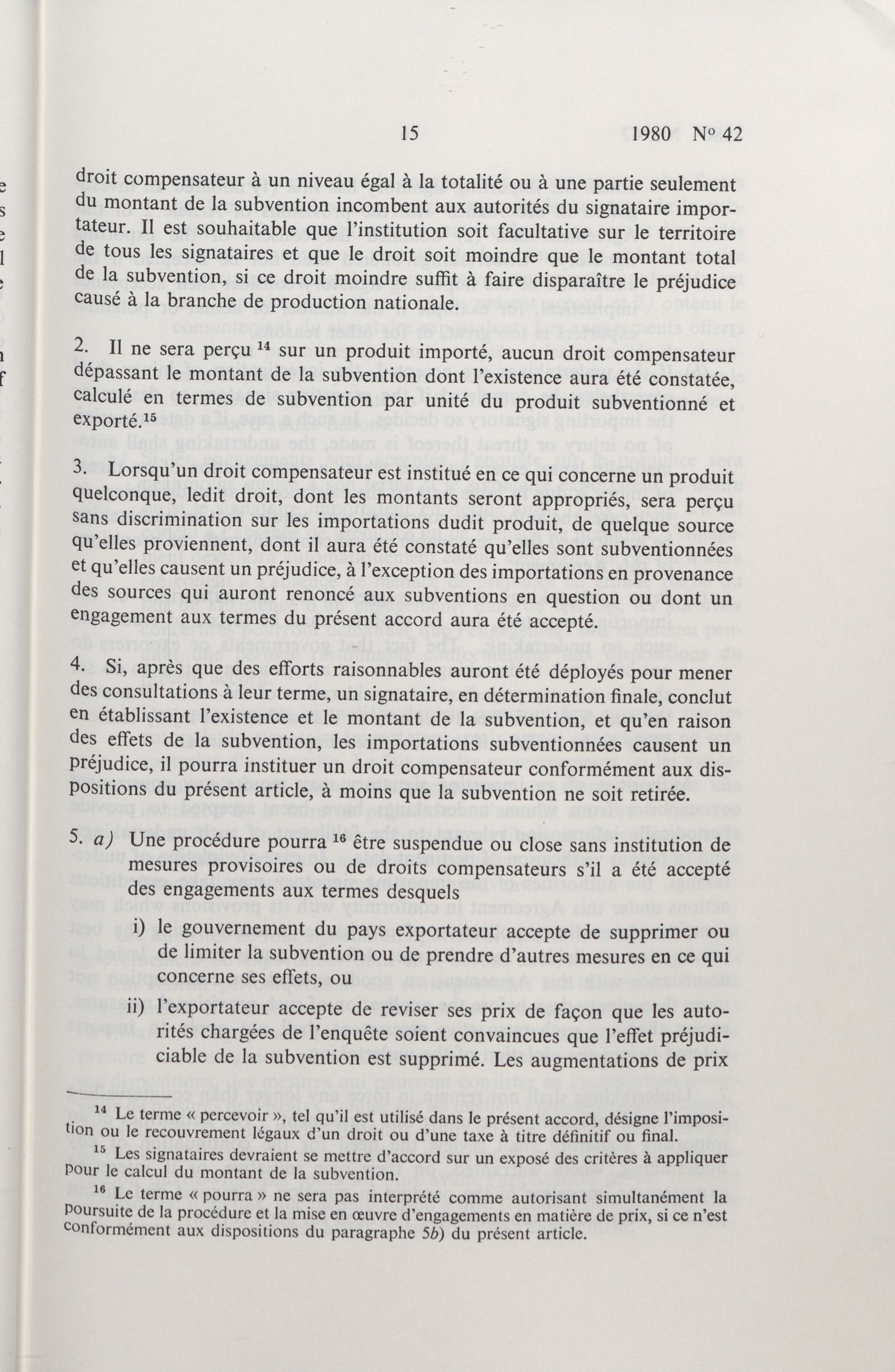 15 1980 No 42

droit compensateur à un niveau égal à la totalité ou à une partie seulement du montant de la subvention incombent aux autorités du signataire importateur. Il est souhaitable que l'institution soit facultative sur le territoire de tous les signataires et que le droit soit moindre que le montant total de la subvention, si ce droit moindre suffit à faire disparaître le préjudice causé à la branche de production nationale.

2. Il ne sera perçu $^{14}$ sur un produit importé, aucun droit compensateur dépassant le montant de la subvention dont l'existence aura été constatée, calculé en termes de subvention par unité du produit subventionné et exporté.$^{15}$

3. Lorsqu'un droit compensateur est institué en ce qui concerne un produit quelconque, ledit droit, dont les montants seront appropriés, sera perçu sans discrimination sur les importations dudit produit, de quelque source qu'elles proviennent, dont il aura été constaté qu'elles sont subventionnées et qu'elles causent un préjudice, à l'exception des importations en provenance des sources qui auront renoncé aux subventions en question ou dont un engagement aux termes du présent accord aura été accepté.

4. Si, après que des efforts raisonnables auront été déployés pour mener des consultations à leur terme, un signataire, en détermination finale, conclut en établissant l'existence et le montant de la subvention, et qu'en raison des effets de la subvention, les importations subventionnées causent un préjudice, il pourra instituer un droit compensateur conformément aux dispositions du présent article, à moins que la subvention ne soit retirée.

5. a) Une procédure pourra $^{16}$ être suspendue ou close sans institution de mesures provisoires ou de droits compensateurs s'il a été accepté des engagements aux termes desquels

i) le gouvernement du pays exportateur accepte de supprimer ou de limiter la subvention ou de prendre d'autres mesures en ce qui concerne ses effets, ou

ii) l'exportateur accepte de reviser ses prix de façon que les autorités chargées de l'enquête soient convaincues que l'effet préjudiciable de la subvention est supprimé. Les augmentations de prix

$^{14}$ Le terme « percevoir », tel qu'il est utilisé dans le présent accord, désigne l'imposition ou le recouvrement légaux d'un droit ou d'une taxe à titre définitif ou final.

$^{15}$ Les signataires devraient se mettre d'accord sur un exposé des critères à appliquer pour le calcul du montant de la subvention.

$^{16}$ Le terme « pourra » ne sera pas interprété comme autorisant simultanément la poursuite de la procédure et la mise en œuvre d'engagements en matière de prix, si ce n'est conformément aux dispositions du paragraphe 5b) du présent article.